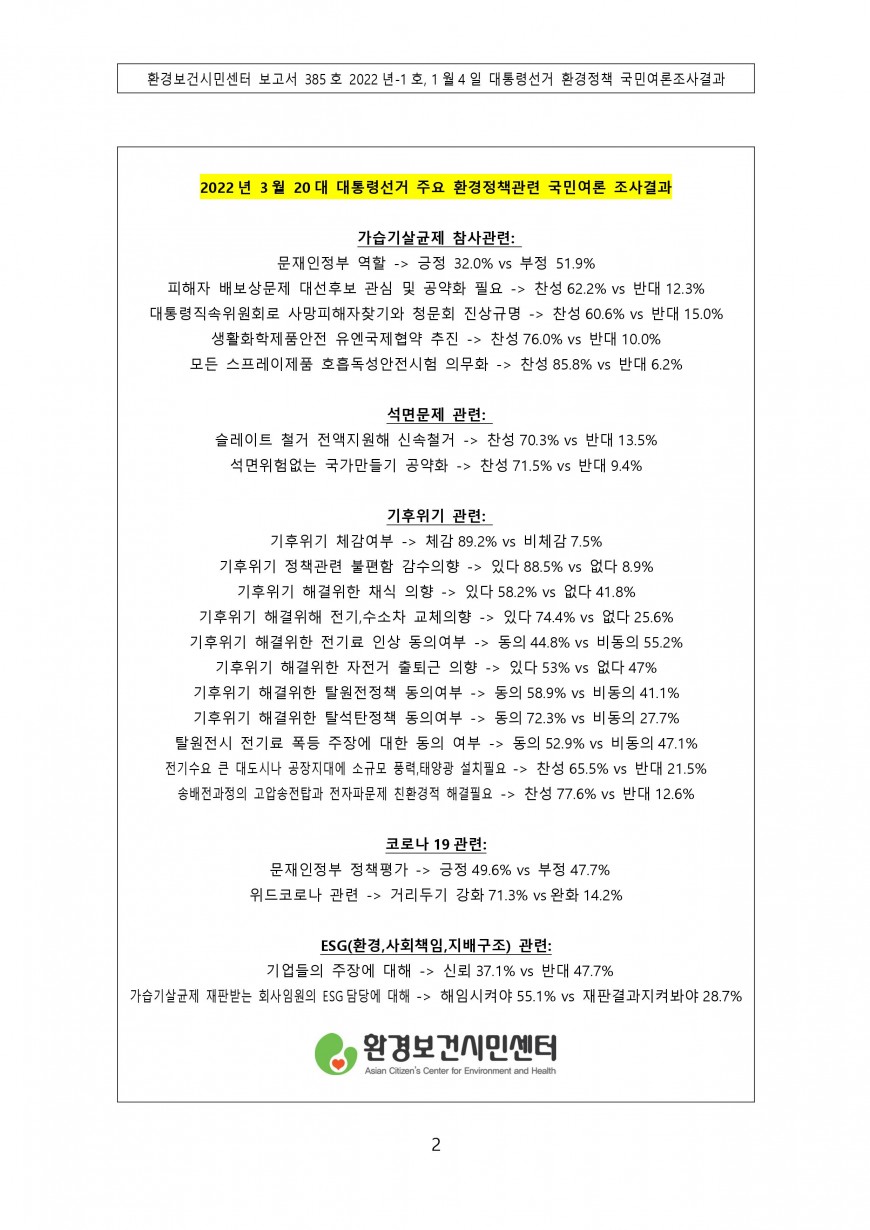 환경보건시민센터 보고서 385 호 2022 년-1 호, 1 월 4 일 대통령선거 환경정책 국민여론조사결과

2022 년 3 월 20 대 대통령선거 주요 환경정책관련 국민여론 조사결과

가습기살균제 참사관련:
문재인정부 역할 -> 긍정 32.0% vs 부정 51.9%
피해자 배보상문제 대선후보 관심 및 공약화 필요 -> 찬성 62.2% vs 반대 12.3%
대통령직속위원회로 사망피해자찾기와 청문회 진상규명 -> 찬성 60.6% vs 반대 15.0%
생활화학제품안전 유엔국제협약 추진 -> 찬성 76.0% vs 반대 10.0%
모든 스프레이제품 호흡독성안전시험 의무화 -> 찬성 85.8% vs 반대 6.2%

석면문제 관련:
슬레이트 철거 전액지원해 신속철거 -> 찬성 70.3% vs 반대 13.5%
석면위험없는 국가만들기 공약화 -> 찬성 71.5% vs 반대 9.4%

기후위기 관련:
기후위기 체감여부 -> 체감 89.2% vs 비체감 7.5%
기후위기 정책관련 불편함 감수의향 -> 있다 88.5% vs 없다 8.9%
기후위기 해결위한 채식 의향 -> 있다 58.2% vs 없다 41.8%
기후위기 해결위해 전기,수소차 교체의향 -> 있다 74.4% vs 없다 25.6%
기후위기 해결위한 전기료 인상 동의여부 -> 동의 44.8% vs 비동의 55.2%
기후위기 해결위한 자전거 출퇴근 의향 -> 있다 53% vs 없다 47%
기후위기 해결위한 탈원전정책 동의여부 -> 동의 58.9% vs 비동의 41.1%
기후위기 해결위한 탈석탄정책 동의여부 -> 동의 72.3% vs 비동의 27.7%
탈원전시 전기료 폭등 주장에 대한 동의 여부 -> 동의 52.9% vs 비동의 47.1%
전기수요 큰 대도시나 공장지대에 소규모 풍력,태양광 설치필요 -> 찬성 65.5% vs 반대 21.5%
송배전과정의 고압송전탑과 전자파문제 친환경적 해결필요 -> 찬성 77.6% vs 반대 12.6%

코로나 19 관련:
문재인정부 정책평가 -> 긍정 49.6% vs 부정 47.7%
위드코로나 관련 -> 거리두기 강화 71.3% vs 완화 14.2%

ESG(환경,사회책임,지배구조) 관련:
기업들의 주장에 대해 -> 신뢰 37.1% vs 반대 47.7%
가습기살균제 재판받는 회사임원의 ESG 담당에 대해 -> 해임시켜야 55.1% vs 재판결과지켜봐야 28.7%

환경보건시민센터
Asian Citizen's Center for Environment and Health

2